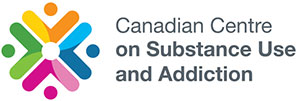 Canadian Centre
on Substance Use
and Addiction